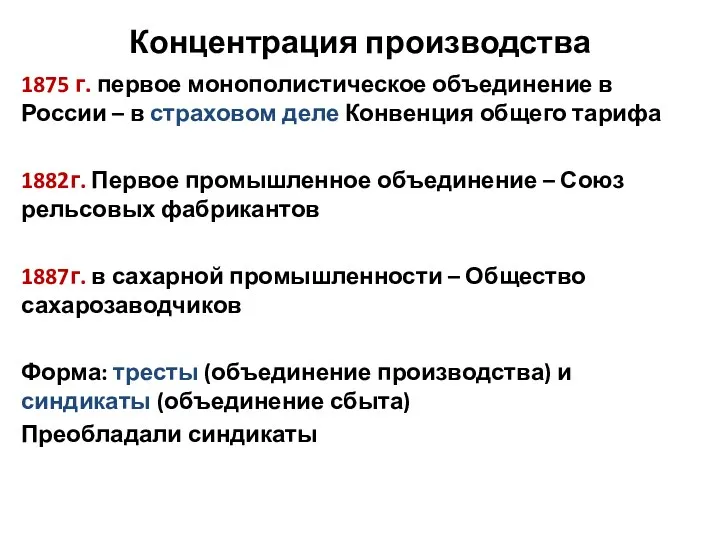 Концентрация производства

1875 г. первое монополистическое объединение в России – в страховом деле Конвенция общего тарифа

1882г. Первое промышленное объединение – Союз рельсовых фабрикантов

1887г. в сахарной промышленности – Общество сахарозаводчиков

Форма: тресты (объединение производства) и синдикаты (объединение сбыта)

Преобладали синдикаты